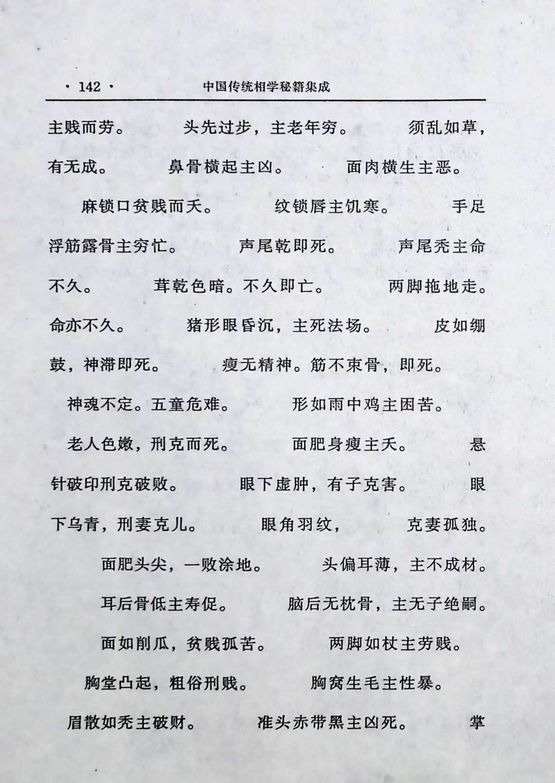 · 142 · 中国传统相学秘籍集成

主贱而劳。 头先过步，主老年穷。 须乱如草，有无成。 鼻骨横起主凶。 面肉横生主恶。

麻锁口贫贱而夭。 纹锁唇主饥寒。 手足浮筋露骨主穷忙。 声尾乾即死。 声尾秃主命不久。 茸乾色暗。不久即亡。 两脚拖地走。命亦不久。 猪形眼昏沉，主死法场。 皮如绷鼓，神滞即死。 瘦无精神。筋不束骨，即死。

神魂不定。五童危难。 形如雨中鸡主困苦。

老人色嫩，刑克而死。 面肥身瘦主夭。 悬针破印刑克破败。 眼下虚肿，有子克害。 眼下乌青，刑妻克儿。 眼角羽纹， 克妻孤独。

面肥头尖，一败涂地。 头偏耳薄，主不成材。

耳后骨低主寿促。 脑后无枕骨，主无子绝嗣。

面如削瓜，贫贱孤苦。 两脚如杖主劳贱。

胸堂凸起，粗俗刑贱。 胸窝生毛主性暴。

眉散如秃主破财。 准头赤带黑主凶死。 掌